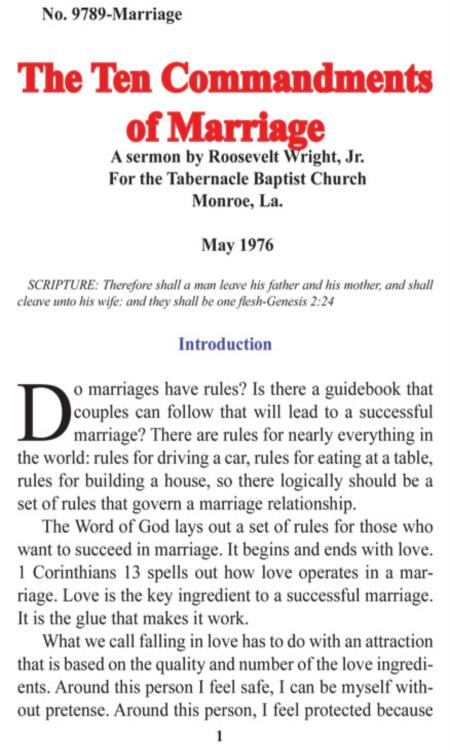 No. 9789-Marriage

The Ten Commandments of Marriage

A sermon by Roosevelt Wright, Jr.
For the Tabernacle Baptist Church
Monroe, La.

May 1976

SCRIPTURE: Therefore shall a man leave his father and his mother, and shall cleave unto his wife: and they shall be one flesh-Genesis 2:24

Introduction

Do marriages have rules? Is there a guidebook that couples can follow that will lead to a successful marriage? There are rules for nearly everything in the world: rules for driving a car, rules for eating at a table, rules for building a house, so there logically should be a set of rules that govern a marriage relationship.

The Word of God lays out a set of rules for those who want to succeed in marriage. It begins and ends with love. 1 Corinthians 13 spells out how love operates in a marriage. Love is the key ingredient to a successful marriage. It is the glue that makes it work.

What we call falling in love has to do with an attraction that is based on the quality and number of the love ingredients. Around this person I feel safe, I can be myself without pretense. Around this person, I feel protected because

1